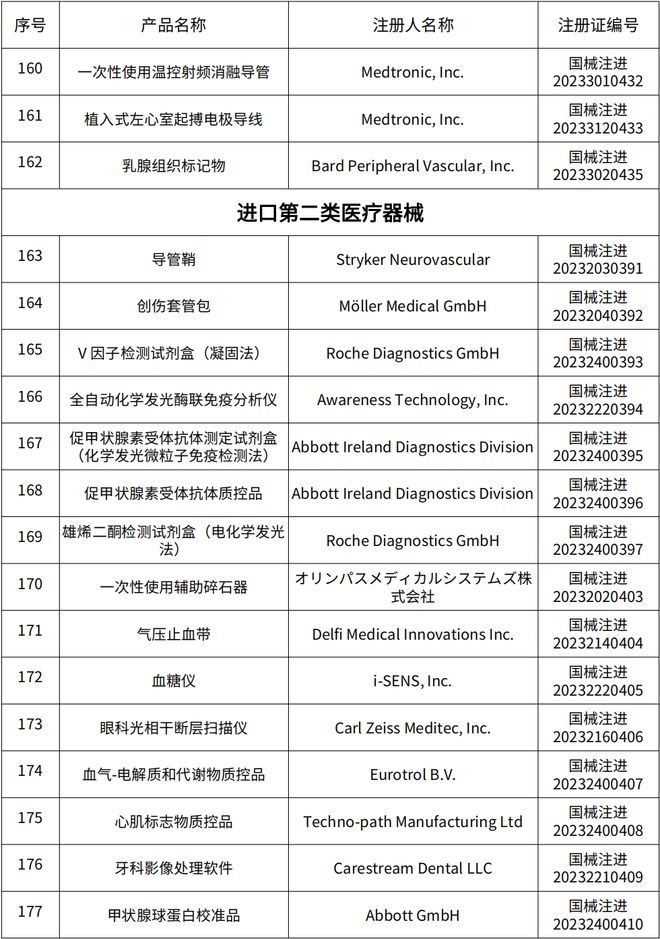 | 序号 | 产品名称 | 注册人名称 | 注册证编号 |
|---|---|---|---|
| 160 | 一次性使用温控射频消融导管 | Medtronic, Inc. | 国械注进 20233010432 |
| 161 | 植入式左心室起搏电极导线 | Medtronic, Inc. | 国械注进 20233120433 |
| 162 | 乳腺组织标记物 | Bard Peripheral Vascular, Inc. | 国械注进 20233020435 |
| 进口第二类医疗器械 | | | |
| 163 | 导管鞘 | Stryker Neurovascular | 国械注进 20232030391 |
| 164 | 创伤套管包 | Möller Medical GmbH | 国械注进 20232040392 |
| 165 | V 因子检测试剂盒（凝固法） | Roche Diagnostics GmbH | 国械注进 20232400393 |
| 166 | 全自动化学发光酶联免疫分析仪 | Awareness Technology, Inc. | 国械注进 20232220394 |
| 167 | 促甲状腺素受体抗体测定试剂盒（化学发光微粒子免疫检测法） | Abbott Ireland Diagnostics Division | 国械注进 20232400395 |
| 168 | 促甲状腺素受体抗体质控品 | Abbott Ireland Diagnostics Division | 国械注进 20232400396 |
| 169 | 雄烯二酮检测试剂盒（电化学发光法） | Roche Diagnostics GmbH | 国械注进 20232400397 |
| 170 | 一次性使用辅助碎石器 | オリンパスメディカルシステムズ株式会社 | 国械注进 20232020403 |
| 171 | 气压止血带 | Delfi Medical Innovations Inc. | 国械注进 20232140404 |
| 172 | 血糖仪 | i-SENS, Inc. | 国械注进 20232220405 |
| 173 | 眼科光相干断层扫描仪 | Carl Zeiss Meditec, Inc. | 国械注进 20232160406 |
| 174 | 血气-电解质和代谢物质控品 | Eurotrol B.V. | 国械注进 20232400407 |
| 175 | 心肌标志物质控品 | Techno-path Manufacturing Ltd | 国械注进 20232400408 |
| 176 | 牙科影像处理软件 | Carestream Dental LLC | 国械注进 20232210409 |
| 177 | 甲状腺球蛋白校准品 | Abbott GmbH | 国械注进 20232400410 |